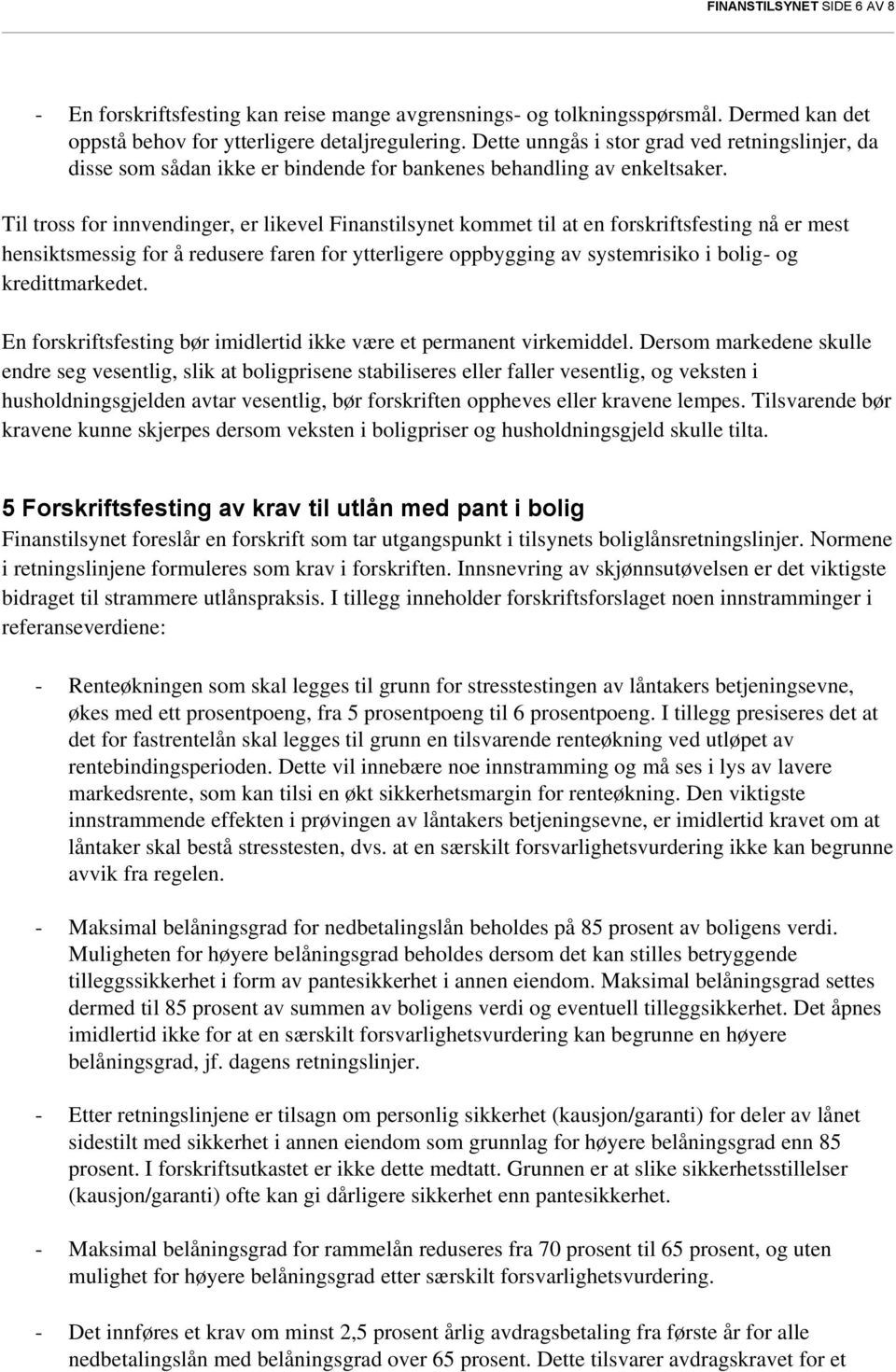 FINANSTILSYNET SIDE 6 AV 8

- En forskriftsfesting kan reise mange avgrensnings- og tolkningsspørsmål. Dermed kan det oppstå behov for ytterligere detaljregulering. Dette unngås i stor grad ved retningslinjer, da disse som sådan ikke er bindende for bankenes behandling av enkeltsaker.

Til tross for innvendinger, er likevel Finanstilsynet kommet til at en forskriftsfesting nå er mest hensiktsmessig for å redusere faren for ytterligere oppbygging av systemrisiko i bolig- og kredittmarkedet.

En forskriftsfesting bør imidlertid ikke være et permanent virkemiddel. Dersom markedene skulle endre seg vesentlig, slik at boligprisene stabiliseres eller faller vesentlig, og veksten i husholdningsgjelden avtar vesentlig, bør forskriften oppheves eller kravene lempes. Tilsvarende bør kravene kunne skjerpes dersom veksten i boligpriser og husholdningsgjeld skulle tilta.

5 Forskriftsfesting av krav til utlån med pant i bolig
Finanstilsynet foreslår en forskrift som tar utgangspunkt i tilsynets boliglånsretningslinjer. Normene i retningslinjene formuleres som krav i forskriften. Innsnevring av skjønnsutøvelsen er det viktigste bidraget til strammere utlånspraksis. I tillegg inneholder forskriftsforslaget noen innstramminger i referanseverdiene:

- Renteøkningen som skal legges til grunn for stresstestingen av låntakers betjeningsevne, økes med ett prosentpoeng, fra 5 prosentpoeng til 6 prosentpoeng. I tillegg presiseres det at det for fastrentelån skal legges til grunn en tilsvarende renteøkning ved utløpet av rentebindingsperioden. Dette vil innebære noe innstramming og må ses i lys av lavere markedsrente, som kan tilsi en økt sikkerhetsmargin for renteøkning. Den viktigste innstrammende effekten i prøvingen av låntakers betjeningsevne, er imidlertid kravet om at låntaker skal bestå stresstesten, dvs. at en særskilt forsvarlighetsvurdering ikke kan begrunne avvik fra regelen.

- Maksimal belåningsgrad for nedbetalingslån beholdes på 85 prosent av boligens verdi. Muligheten for høyere belåningsgrad beholdes dersom det kan stilles betryggende tilleggssikkerhet i form av pantesikkerhet i annen eiendom. Maksimal belåningsgrad settes dermed til 85 prosent av summen av boligens verdi og eventuell tilleggsikkerhet. Det åpnes imidlertid ikke for at en særskilt forsvarlighetsvurdering kan begrunne en høyere belåningsgrad, jf. dagens retningslinjer.

- Etter retningslinjene er tilsagn om personlig sikkerhet (kausjon/garanti) for deler av lånet sidestilt med sikkerhet i annen eiendom som grunnlag for høyere belåningsgrad enn 85 prosent. I forskriftsutkastet er ikke dette medtatt. Grunnen er at slike sikkerhetsstillelser (kausjon/garanti) ofte kan gi dårligere sikkerhet enn pantesikkerhet.

- Maksimal belåningsgrad for rammelån reduseres fra 70 prosent til 65 prosent, og uten mulighet for høyere belåningsgrad etter særskilt forsvarlighetsvurdering.

- Det innføres et krav om minst 2,5 prosent årlig avdragsbetaling fra første år for alle nedbetalingslån med belåningsgrad over 65 prosent. Dette tilsvarer avdragskravet for et